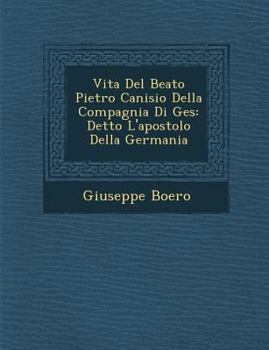 Vita Del Beato Pietro Canisio Della Compagnia Di Ges: Detto L'apostolo Della Germania

Giuseppe Boero